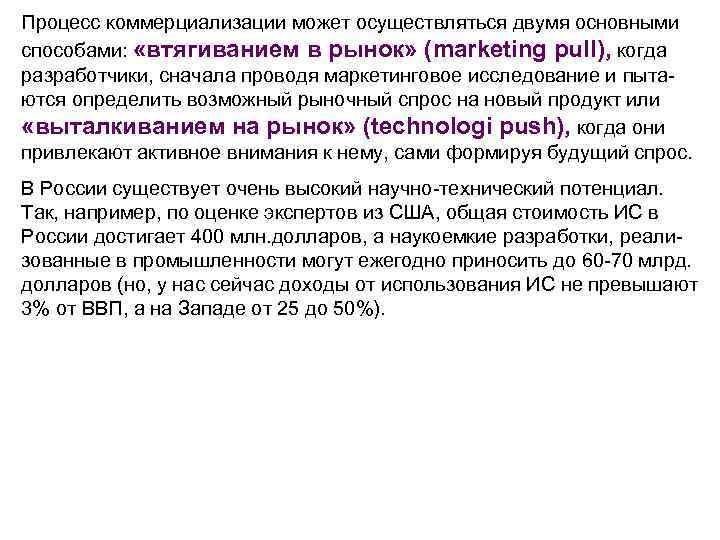 Процесс коммерциализации может осуществляться двумя основными способами: «втягиванием в рынок» (marketing pull), когда разработчики, сначала проводя маркетинговое исследование и пытаются определить возможный рыночный спрос на новый продукт или «выталкиванием на рынок» (technologi push), когда они привлекают активное внимания к нему, сами формируя будущий спрос.

В России существует очень высокий научно-технический потенциал. Так, например, по оценке экспертов из США, общая стоимость ИС в России достигает 400 млн.долларов, а наукоемкие разработки, реализованные в промышленности могут ежегодно приносить до 60-70 млрд. долларов (но, у нас сейчас доходы от использования ИС не превышают 3% от ВВП, а на Западе от 25 до 50%).